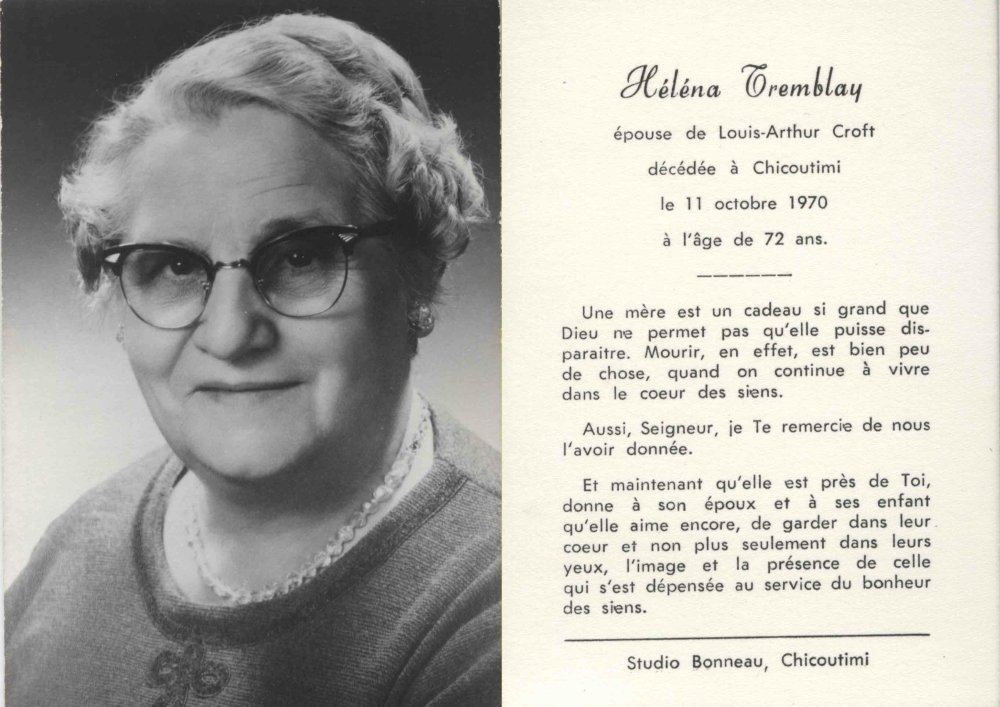 Héléna Tremblay

épouse de Louis-Arthur Croft

décédée à Chicoutimi

le 11 octobre 1970

à l'âge de 72 ans.

Une mère est un cadeau si grand que Dieu ne permet pas qu'elle puisse disparaitre. Mourir, en effet, est bien peu de chose, quand on continue à vivre dans le coeur des siens.

Aussi, Seigneur, je Te remercie de nous l'avoir donnée.

Et maintenant qu'elle est près de Toi, donne à son époux et à ses enfant qu'elle aime encore, de garder dans leur coeur et non plus seulement dans leurs yeux, l'image et la présence de celle qui s'est dépensée au service du bonheur des siens.

Studio Bonneau, Chicoutimi